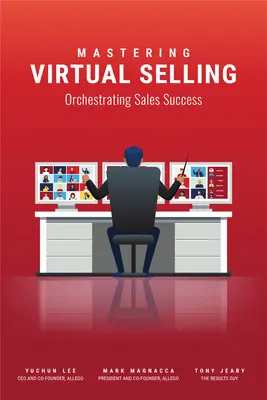 MASTERING
VIRTUAL SELLING
Orchestrating Sales Success

YUCHUN LEE
CEO AND CO-FOUNDER, ALLEGO

MARK MAGNACCA
PRESIDENT AND CO-FOUNDER, ALLEGO

TONY JEARY
THE RESULTS GUY